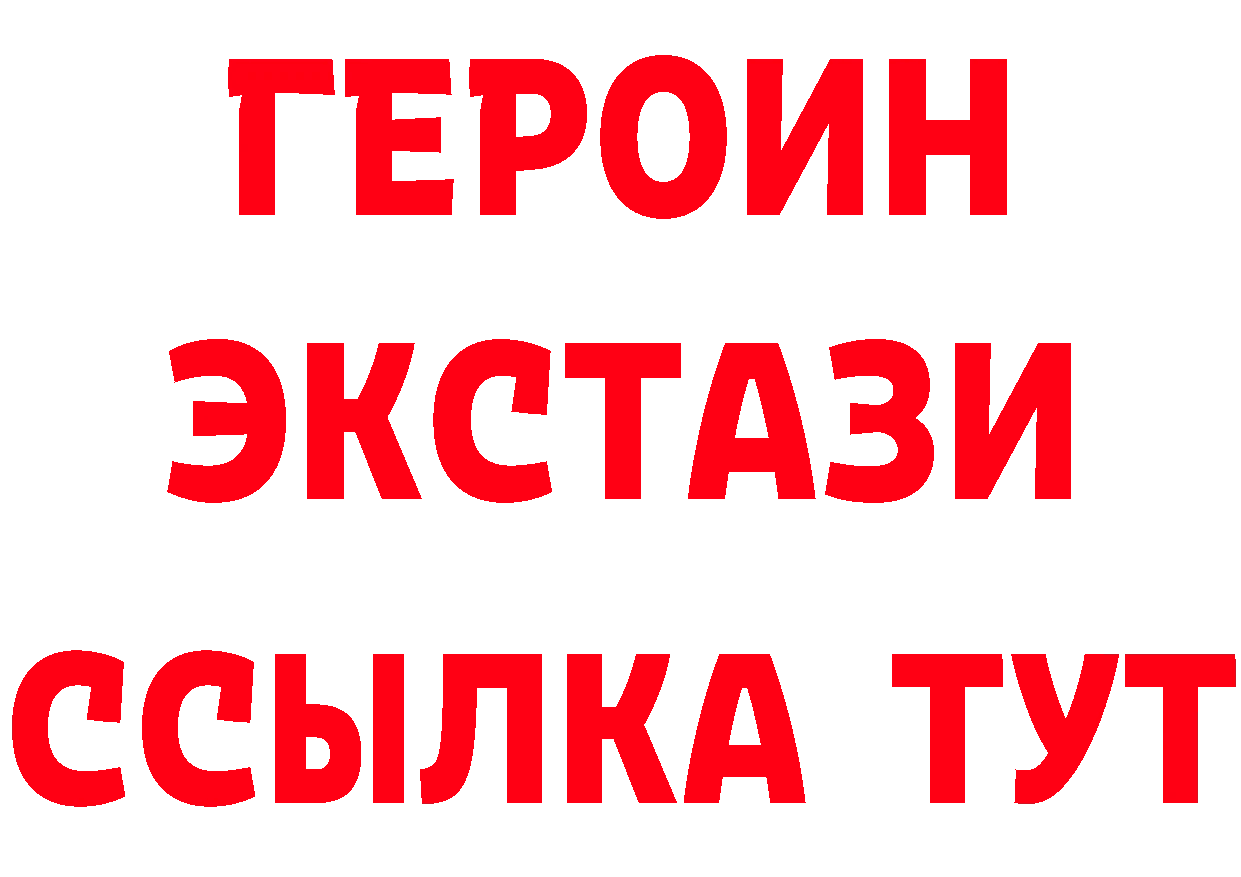 ГЕРОИН ЭКСТАЗИ ССЫЛКА ТУТ